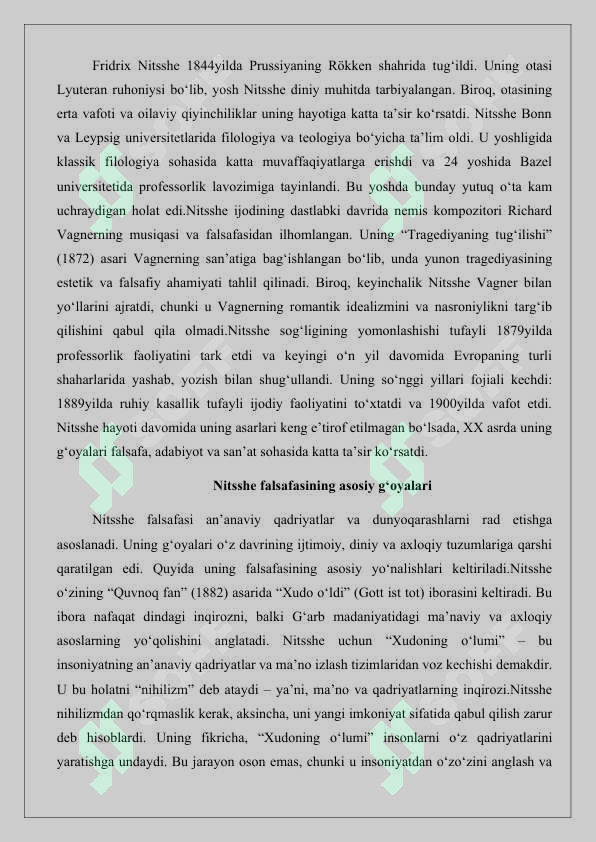 Fridrix Nitsshe 1844yilda Prussiyaning Rökken shahrida tug‘ildi. Uning otasi Lyuteran ruhoniysi bo‘lib, yosh Nitsshe diniy muhitda tarbiyalangan. Biroq, otasining erta vafoti va oilaviy qiyinchiliklar uning hayotiga katta ta’sir ko‘rsatdi. Nitsshe Bonn va Leypsig universitetlarida filologiya va teologiya bo‘yicha ta’lim oldi. U yoshligida klassik filologiya sohasida katta muvaffaqiyatlarga erishdi va 24 yoshida Bazel universitetida professorlik lavozimiga tayinlandi. Bu yoshda bunday yutuq o‘ta kam uchraydigan holat edi.Nitsshe ijodining dastlabki davrida nemis kompozitori Richard Vagnerning musiqasi va falsafasidan ilhomlangan. Uning “Tragediyaning tug‘ilishi” (1872) asari Vagnerning san’atiga bag‘ishlangan bo‘lib, unda yunon tragediyasining estetik va falsafiy ahamiyati tahlil qilinadi. Biroq, keyinchalik Nitsshe Vagner bilan yo‘llarini ajratdi, chunki u Vagnerning romantik idealizmini va nasroniylikni targ‘ib qilishini qabul qila olmadi.Nitsshe sog‘ligining yomonlashishi tufayli 1879yilda professorlik faoliyatini tark etdi va keyingi o‘n yil davomida Evropaning turli shaharlarida yashab, yozish bilan shug‘ullandi. Uning so‘nggi yillari fojiali kechdi: 1889yilda ruhiy kasallik tufayli ijodiy faoliyatini to‘xtatdi va 1900yilda vafot etdi. Nitsshe hayoti davomida uning asarlari keng e’tirof etilmagan bo‘lsada, XX asrda uning g‘oyalari falsafa, adabiyot va san’at sohasida katta ta’sir ko‘rsatdi.

Nitsshe falsafasining asosiy g‘oyalari

Nitsshe falsafasi an’anaviy qadriyatlar va dunyoqarashlarni rad etishga asoslanadi. Uning g‘oyalari o‘z davrining ijtimoiy, diniy va axloqiy tuzumlariga qarshi qaratilgan edi. Quyida uning falsafasining asosiy yo‘nalishlari keltiriladi.Nitsshe o‘zining “Quvnoq fan” (1882) asarida “Xudo o‘ldi” (Gott ist tot) iborasini keltiradi. Bu ibora nafaqat dindagi inqirozni, balki G‘arb madaniyatidagi ma’naviy va axloqiy asoslarning yo‘qolishini anglatadi. Nitsshe uchun “Xudoning o‘lumi” – bu insoniyatning an’anaviy qadriyatlar va ma’no izlash tizimlaridan voz kechishi demakdir. U bu holatni “nihilizm” deb ataydi – ya’ni, ma’no va qadriyatlarning inqirozi.Nitsshe nihilizmdan qo‘rqmaslik kerak, aksincha, uni yangi imkoniyat sifatida qabul qilish zarur deb hisoblardi. Uning fikricha, “Xudoning o‘lumi” insonlarni o‘z qadriyatlarini yaratishga undaydi. Bu jarayon oson emas, chunki u insoniyatdan o‘zo‘zini anglash va